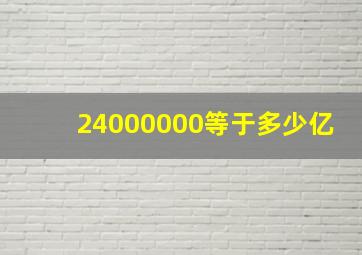 24000000等于多少亿